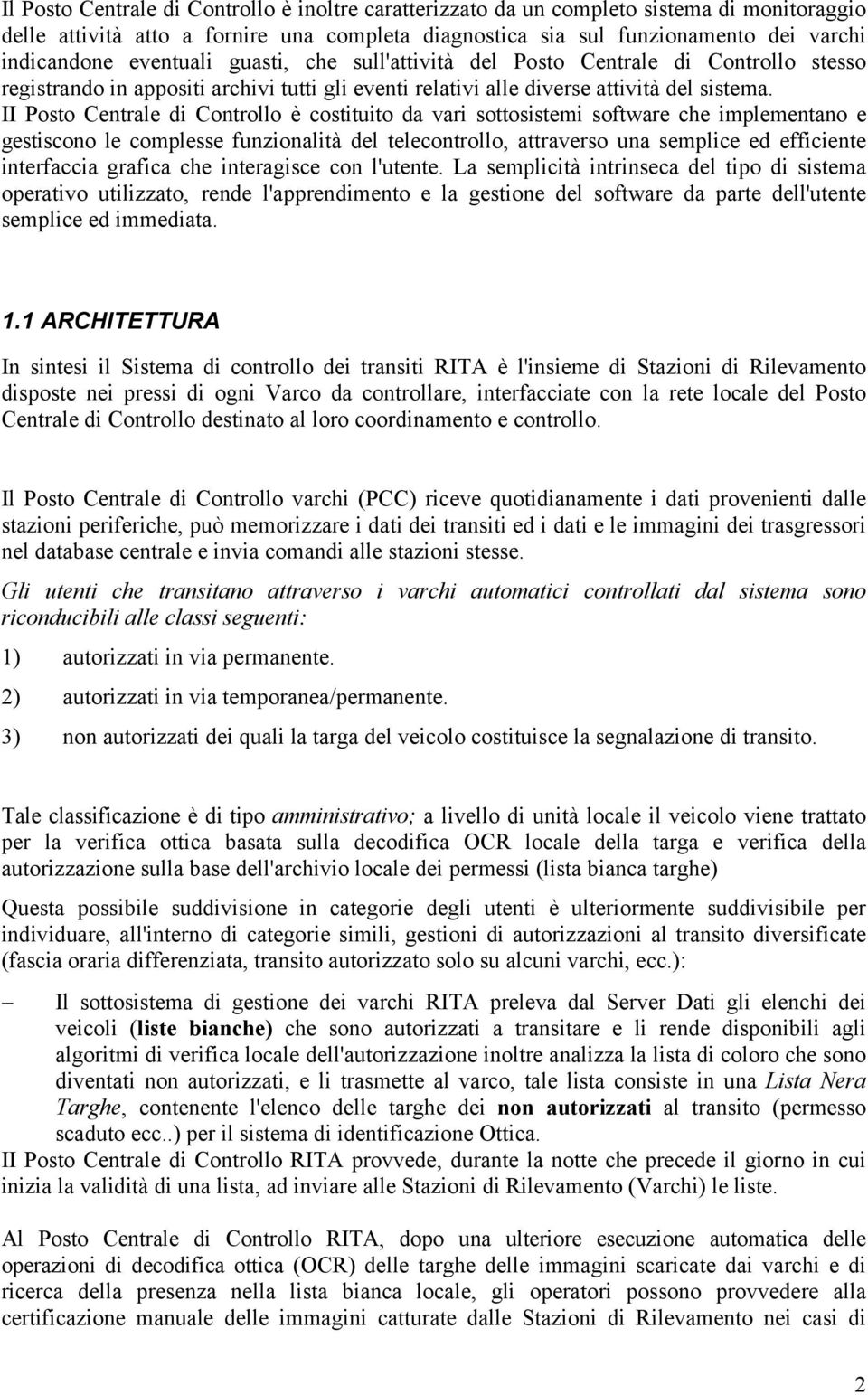 Il Posto Centrale di Controllo è inoltre caratterizzato da un completo sistema di monitoraggio delle attività atto a fornire una completa diagnostica sia sul funzionamento dei varchi indicandone eventuali guasti, che sull'attività del Posto Centrale di Controllo stesso registrando in appositi archivi tutti gli eventi relativi alle diverse attività del sistema. II Posto Centrale di Controllo è costituito da vari sottosistemi software che implementano e gestiscono le complesse funzionalità del telecontrollo, attraverso una semplice ed efficiente interfaccia grafica che interagisce con l'utente. La semplicità intrinseca del tipo di sistema operativo utilizzato, rende l'apprendimento e la gestione del software da parte dell'utente semplice ed immediata.

1.1 ARCHITETTURA

In sintesi il Sistema di controllo dei transiti RITA è l'insieme di Stazioni di Rilevamento disposte nei pressi di ogni Varco da controllare, interfacciate con la rete locale del Posto Centrale di Controllo destinato al loro coordinamento e controllo.

Il Posto Centrale di Controllo varchi (PCC) riceve quotidianamente i dati provenienti dalle stazioni periferiche, può memorizzare i dati dei transiti ed i dati e le immagini dei trasgressori nel database centrale e invia comandi alle stazioni stesse.

Gli utenti che transitano attraverso i varchi automatici controllati dal sistema sono riconducibili alle classi seguenti:

1) autorizzati in via permanente.

2) autorizzati in via temporanea/permanente.

3) non autorizzati dei quali la targa del veicolo costituisce la segnalazione di transito.

Tale classificazione è di tipo amministrativo; a livello di unità locale il veicolo viene trattato per la verifica ottica basata sulla decodifica OCR locale della targa e verifica della autorizzazione sulla base dell'archivio locale dei permessi (lista bianca targhe)

Questa possibile suddivisione in categorie degli utenti è ulteriormente suddivisibile per individuare, all'interno di categorie simili, gestioni di autorizzazioni al transito diversificate (fascia oraria differenziata, transito autorizzato solo su alcuni varchi, ecc.):

– Il sottosistema di gestione dei varchi RITA preleva dal Server Dati gli elenchi dei veicoli (liste bianche) che sono autorizzati a transitare e li rende disponibili agli algoritmi di verifica locale dell'autorizzazione inoltre analizza la lista di coloro che sono diventati non autorizzati, e li trasmette al varco, tale lista consiste in una Lista Nera Targhe, contenente l'elenco delle targhe dei non autorizzati al transito (permesso scaduto ecc..) per il sistema di identificazione Ottica.

II Posto Centrale di Controllo RITA provvede, durante la notte che precede il giorno in cui inizia la validità di una lista, ad inviare alle Stazioni di Rilevamento (Varchi) le liste.

Al Posto Centrale di Controllo RITA, dopo una ulteriore esecuzione automatica delle operazioni di decodifica ottica (OCR) delle targhe delle immagini scaricate dai varchi e di ricerca della presenza nella lista bianca locale, gli operatori possono provvedere alla certificazione manuale delle immagini catturate dalle Stazioni di Rilevamento nei casi di

2